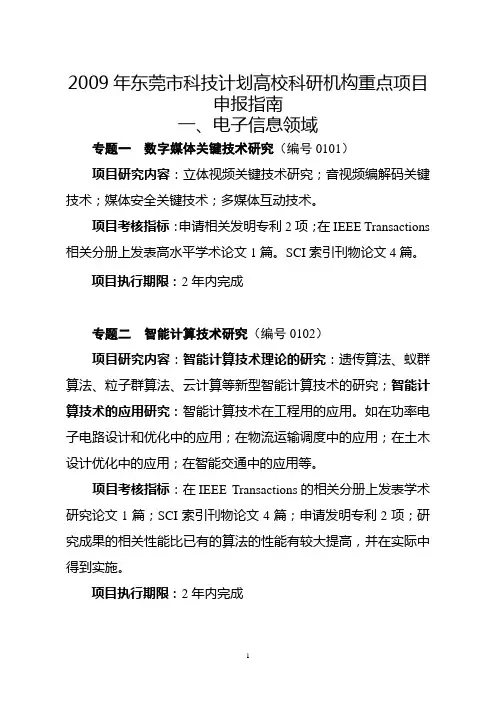 2009 年东莞市科技计划高校科研机构重点项目申报指南

一、电子信息领域

专题一　数字媒体关键技术研究（编号 0101）

项目研究内容：立体视频关键技术研究；音视频编解码关键技术；媒体安全关键技术；多媒体互动技术。

项目考核指标：申请相关发明专利 2 项；在 IEEE Transactions 相关分册上发表高水平学术论文 1 篇。SCI 索引刊物论文 4 篇。

项目执行期限：2 年内完成

专题二　智能计算技术研究（编号 0102）

项目研究内容：智能计算技术理论的研究：遗传算法、蚁群算法、粒子群算法、云计算等新型智能计算技术的研究；智能计算技术的应用研究：智能计算技术在工程用的应用。如在功率电子电路设计和优化中的应用；在物流运输调度中的应用；在土木设计优化中的应用；在智能交通中的应用等。

项目考核指标：在 IEEE Transactions 的相关分册上发表学术研究论文 1 篇；SCI 索引刊物论文 4 篇；申请发明专利 2 项；研究成果的相关性能比已有的算法的性能有较大提高，并在实际中得到实施。

项目执行期限：2 年内完成

1